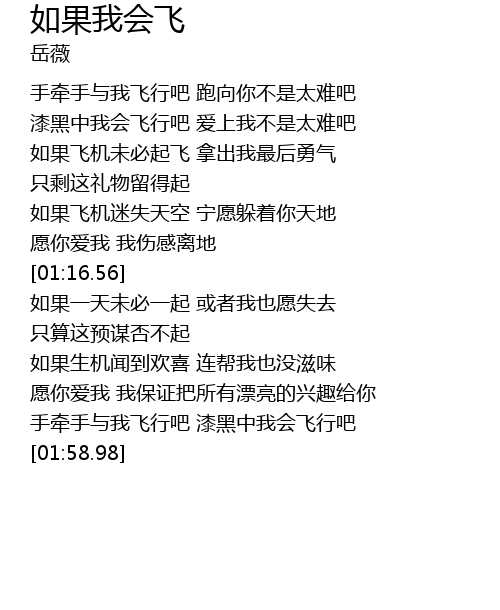 如果我会飞
岳薇

手牵手与我飞行吧 跑向你不是太难吧
漆黑中我会飞行吧 爱上我不是太难吧
如果飞机未必起飞 拿出我最后勇气
只剩这礼物留得起
如果飞机迷失天空 宁愿躲着你天地
愿你爱我 我伤感离地
[01:16.56]
如果一天未必一起 或者我也愿失去
只算这预谋否不起
如果生机闻到欢喜 连帮我也没滋味
愿你爱我 我保证把所有漂亮的兴趣给你
手牵手与我飞行吧 漆黑中我会飞行吧
[01:58.98]